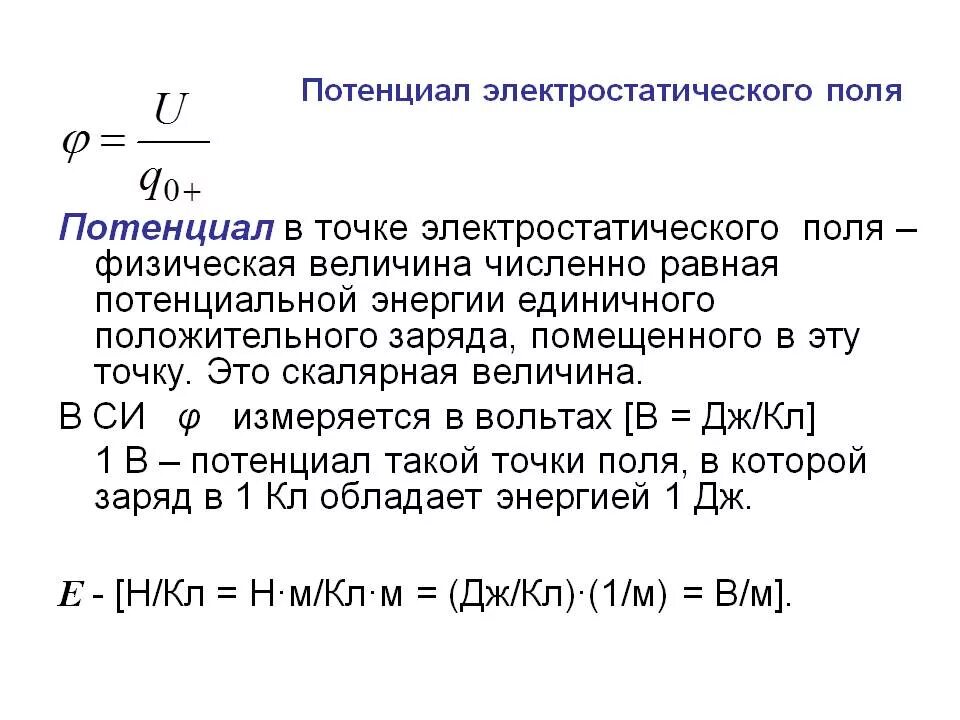 Потенциал электростатического поля

$\varphi = \frac{U}{q_{0+}}$

Потенциал в точке электростатического поля – физическая величина численно равная потенциальной энергии единичного положительного заряда, помещенного в эту точку. Это скалярная величина.

В СИ $\varphi$ измеряется в вольтах [В = Дж/Кл]

1 В – потенциал такой точки поля, в которой заряд в 1 Кл обладает энергией 1 Дж.

$E$ - [Н/Кл = Н·м/Кл·м = (Дж/Кл)·(1/м) = В/м].